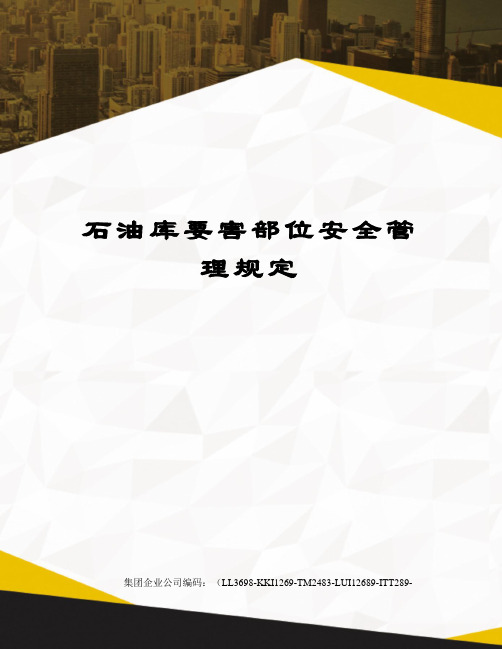 石油库要害部位安全管理规定

集团企业公司编码：（LL3698-KKI1269-TM2483-LUI12689-ITT289-